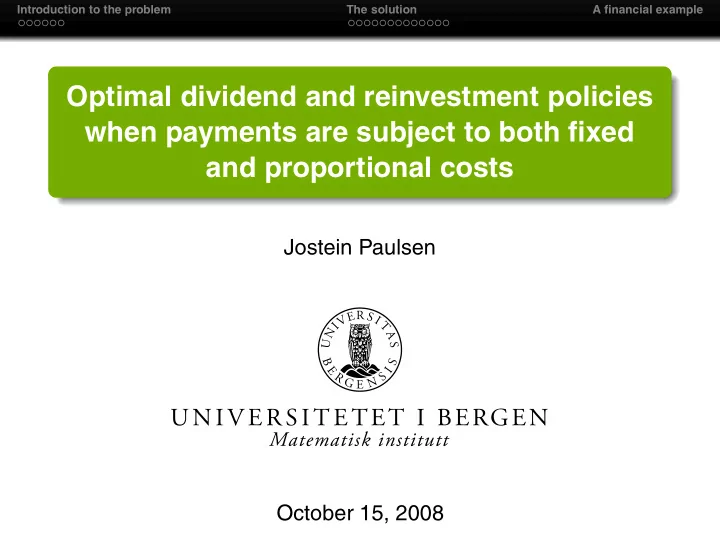 Introduction to the problem
The solution
A financial example

Optimal dividend and reinvestment policies when payments are subject to both fixed and proportional costs

Jostein Paulsen

UNIVERSITAS BERGENSIS

UNIVERSITETET I BERGEN
Matematisk institutt

October 15, 2008